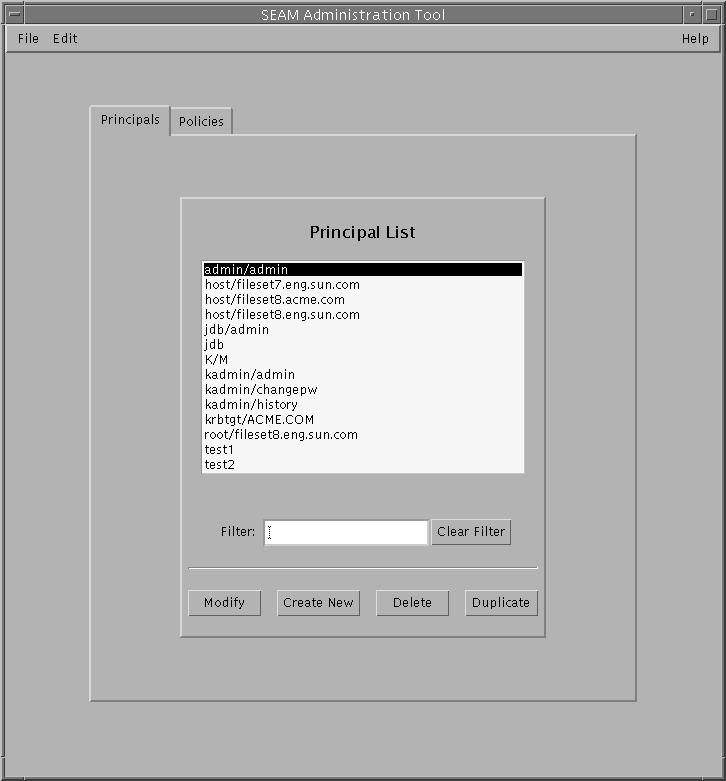 SEAM Administration Tool

File Edit Help

Principals Policies

Principal List

admin/admin
host/fileset7.eng.sun.com
host/fileset8.acme.com
host/fileset8.eng.sun.com
jdb/admin
jdb
K/M
kadmin/admin
kadmin/changepw
kadmin/history
krbtgt/ACME.COM
root/fileset8.eng.sun.com
test1
test2

Filter: Clear Filter

Modify Create New Delete Duplicate